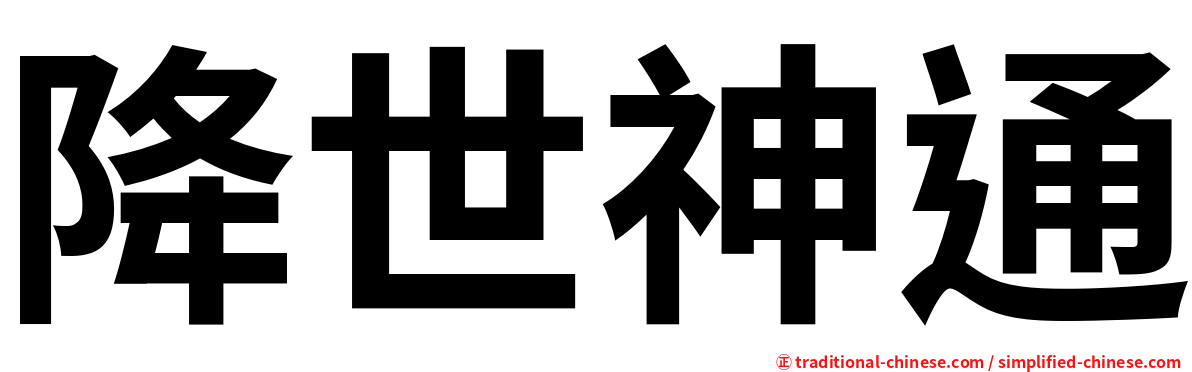 降世神通

㊣ traditional-chinese.com / simplified-chinese.com